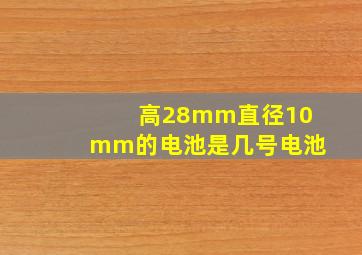 高28mm直径10mm的电池是几号电池